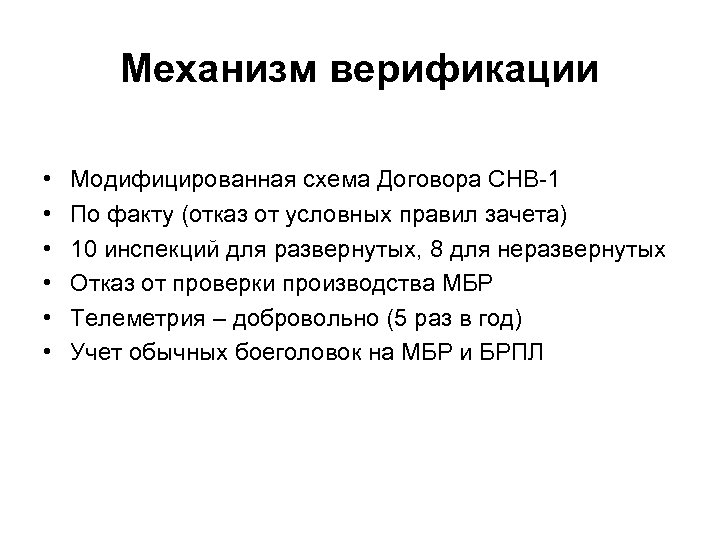 Механизм верификации

• Модифицированная схема Договора СНВ-1
• По факту (отказ от условных правил зачета)
• 10 инспекций для развернутых, 8 для неразвернутых
• Отказ от проверки производства МБР
• Телеметрия – добровольно (5 раз в год)
• Учет обычных боеголовок на МБР и БРПЛ